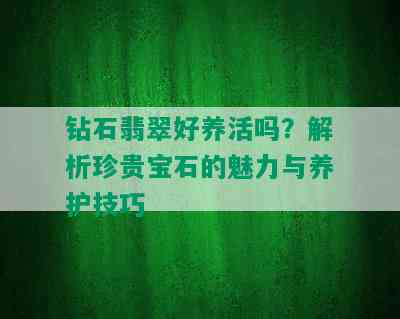 钻石翡翠好养活吗？解析珍贵宝石的魅力与养护技巧